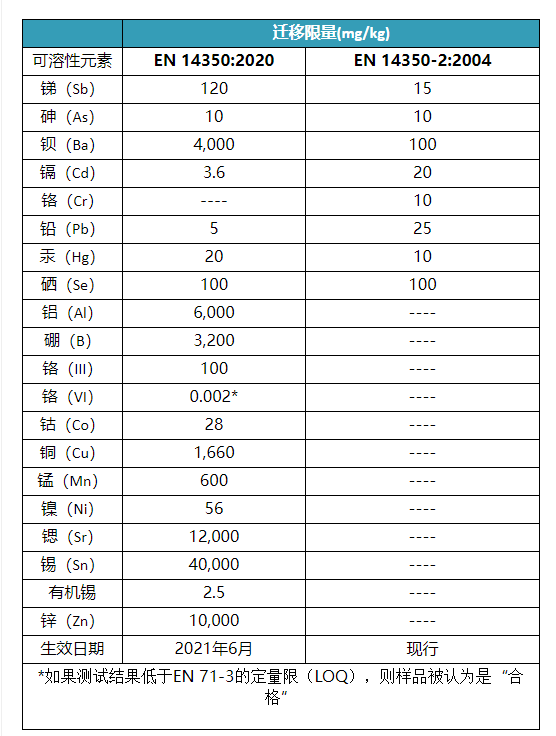 | | 迁移限量(mg/kg) | |
|---|---|---|
| 可溶性元素 | EN 14350:2020 | EN 14350-2:2004 |
| 锑（Sb） | 120 | 15 |
| 砷（As） | 10 | 10 |
| 钡（Ba） | 4,000 | 100 |
| 镉（Cd） | 3.6 | 20 |
| 铬（Cr） | ---- | 10 |
| 铅（Pb） | 5 | 25 |
| 汞（Hg） | 20 | 10 |
| 硒（Se） | 100 | 100 |
| 铝（Al） | 6,000 | ---- |
| 硼（B） | 3,200 | ---- |
| 铬（III） | 100 | ---- |
| 铬（VI） | 0.002* | ---- |
| 钴（Co） | 28 | ---- |
| 铜（Cu） | 1,660 | ---- |
| 锰（Mn） | 600 | ---- |
| 镍（Ni） | 56 | ---- |
| 锶（Sr） | 12,000 | ---- |
| 锡（Sn） | 40,000 | ---- |
| 有机锡 | 2.5 | ---- |
| 锌（Zn） | 10,000 | ---- |
| 生效日期 | 2021年6月 | 现行 |

*如果测试结果低于EN 71-3的定量限（LOQ），则样品被认为是“合格”